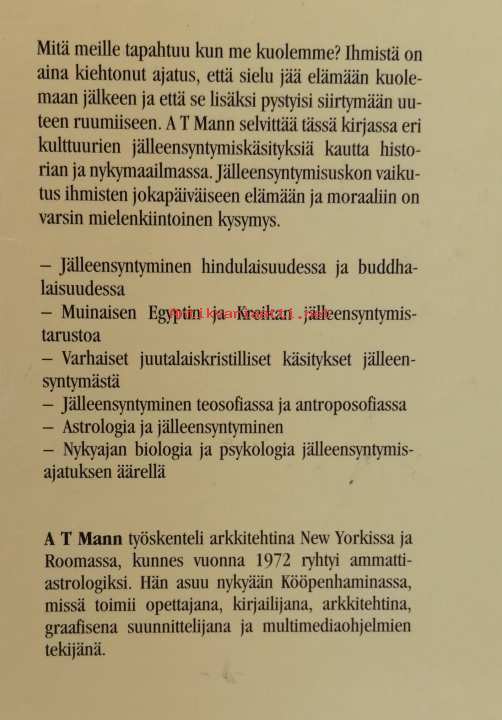 Mitä meille tapahtuu kun me kuolemme? Ihmistä on aina kiehtonut ajatus, että sielu jää elämään kuolemaan jälkeen ja että se lisäksi pystyisi siirtymään uuteen ruumiiseen. A T Mann selvittää tässä kirjassa eri kulttuurien jälleensyntymiskäsityksiä kautta historian ja nykymaailmassa. Jälleensyntymisuskon vaikutus ihmisten jokapäiväiseen elämään ja moraaliin on varsin mielenkiintoinen kysymys.

– Jälleensyntyminen hindulaisuudessa ja buddhalaisuudessa
– Muinaisen Egyptin ja Kreikan jälleensyntymistarustoa
– Varhaiset juutalaiskristilliset käsitykset jälleensyntymästä
– Jälleensyntyminen teosofiassa ja antroposofiassa
– Astrologia ja jälleensyntyminen
– Nykyajan biologia ja psykologia jälleensyntymisajatuksen äärellä

A T Mann työskenteli arkkitehtina New Yorkissa ja Roomassa, kunnes vuonna 1972 ryhtyi ammattiastrologiksi. Hän asuu nykyään Kööpenhaminassa, missä toimii opettajana, kirjailijana, arkkitehtina, graafisena suunnittelijana ja multimediaohjelmien tekijänä.